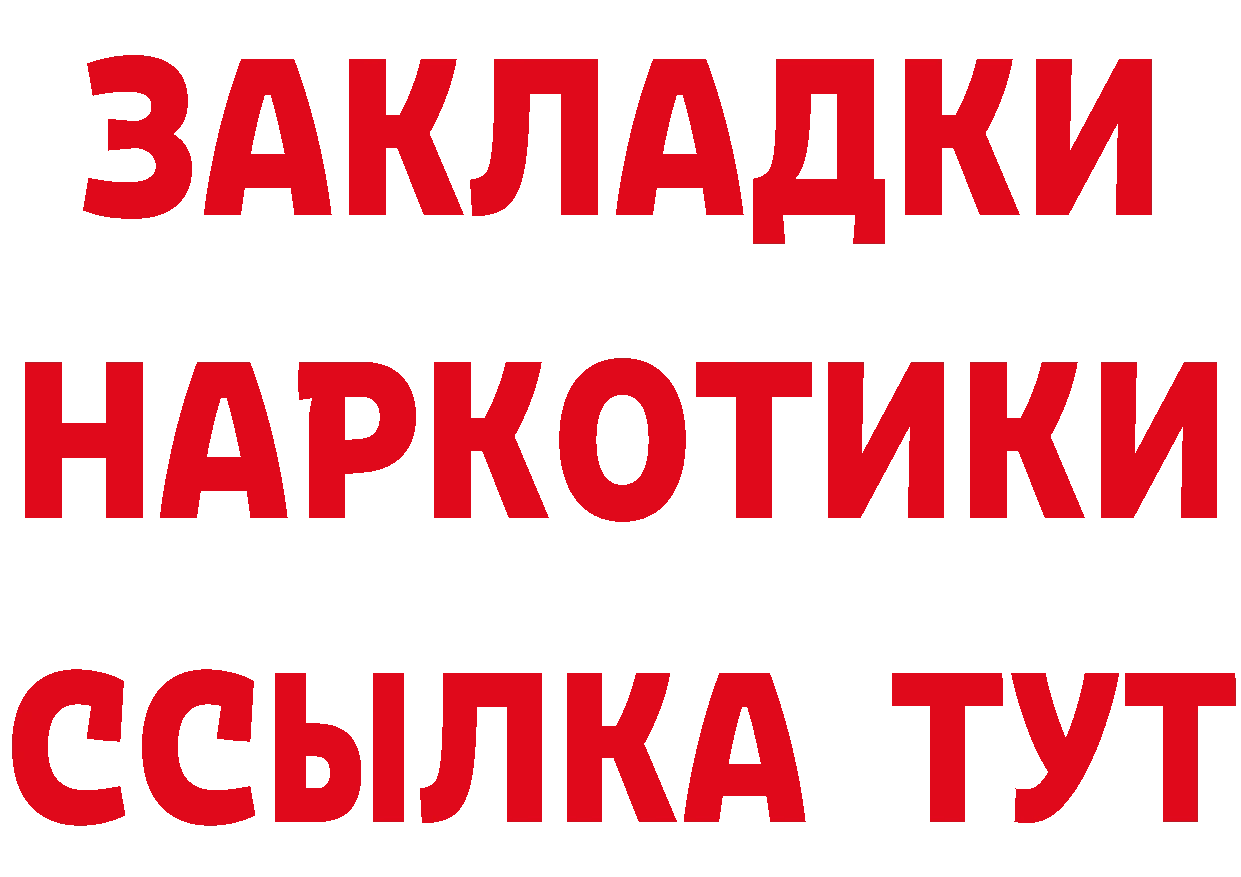 ЗАКЛАДКИ НАРКОТИКИ ССЫЛКА ТУТ